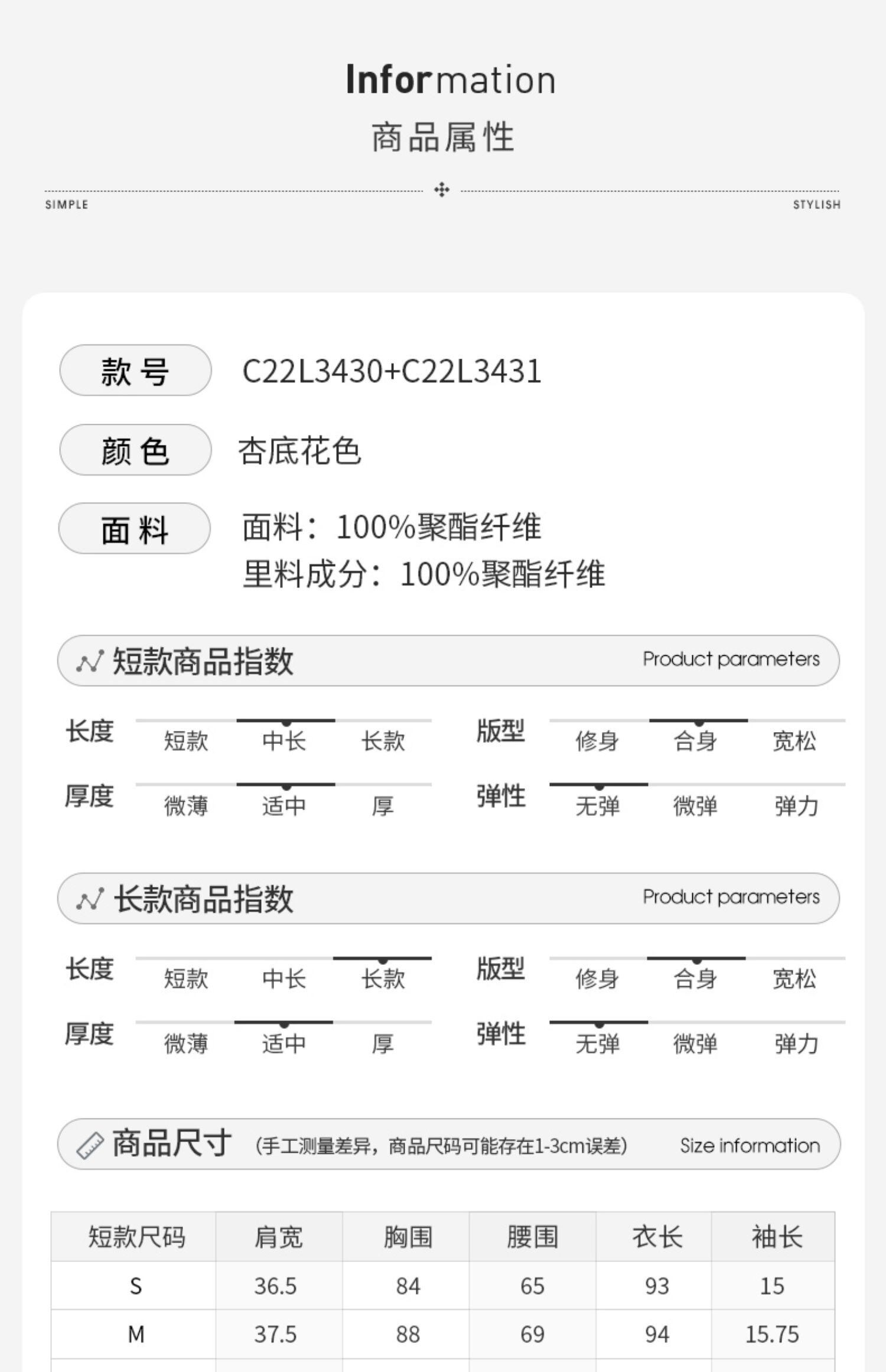 Information
商品属性

SIMPLE STYLISH

款号 C22L3430+C22L3431

颜色 杏底花色

面料 面料：100%聚酯纤维
里料成分：100%聚酯纤维

短款商品指数 Product parameters

长度 短款 中长 长款
版型 修身 合身 宽松
厚度 微薄 适中 厚
弹性 无弹 微弹 弹力

长款商品指数 Product parameters

长度 短款 中长 长款
版型 修身 合身 宽松
厚度 微薄 适中 厚
弹性 无弹 微弹 弹力

商品尺寸 (手工测量差异，商品尺码可能存在1-3cm误差) Size information

| 短款尺码 | 肩宽 | 胸围 | 腰围 | 衣长 | 袖长 |
|---|---|---|---|---|---|
| S | 36.5 | 84 | 65 | 93 | 15 |
| M | 37.5 | 88 | 69 | 94 | 15.75 |